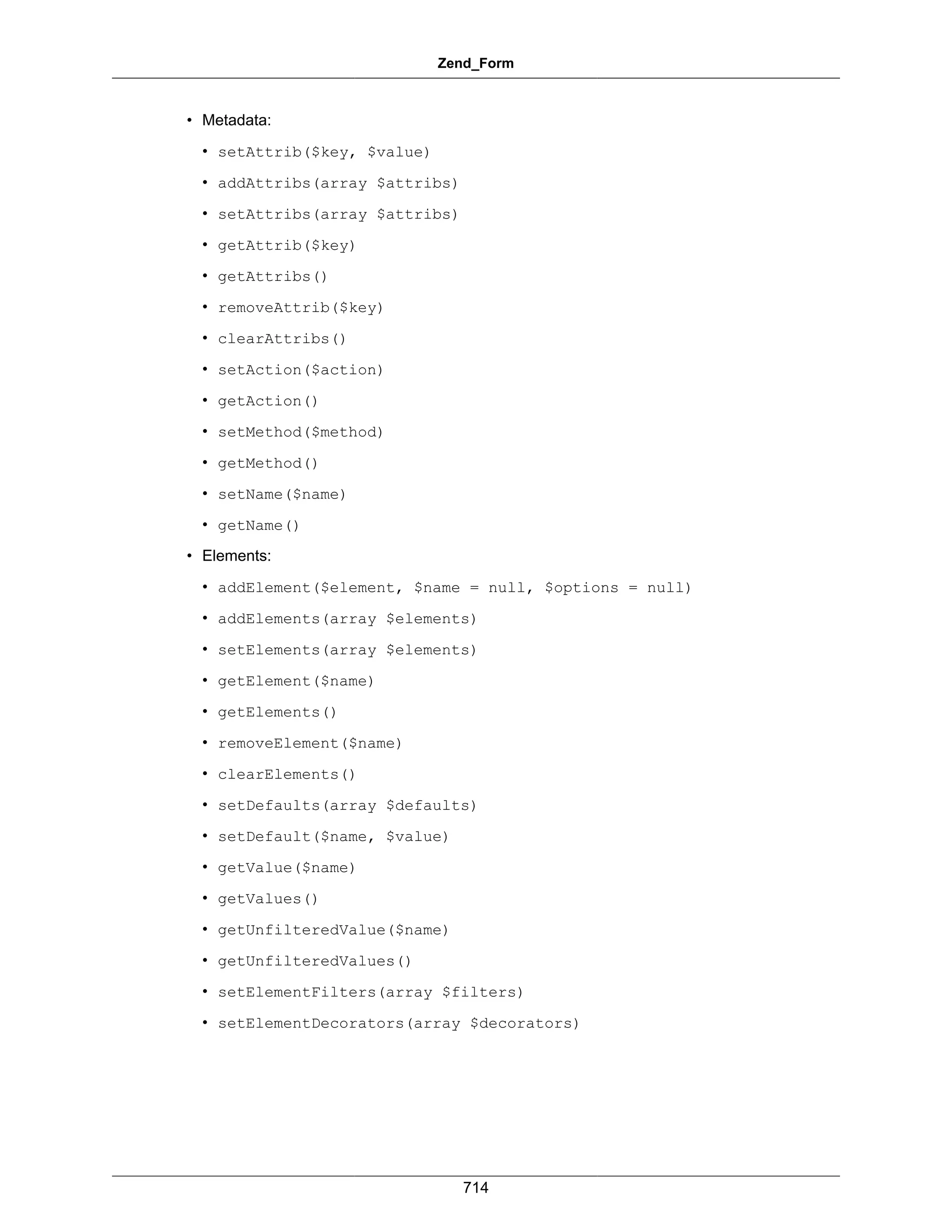 Zend_Form

• Metadata:

• setAttrib($key, $value)

• addAttribs(array $attribs)

• setAttribs(array $attribs)

• getAttrib($key)

• getAttribs()

• removeAttrib($key)

• clearAttribs()

• setAction($action)

• getAction()

• setMethod($method)

• getMethod()

• setName($name)

• getName()

• Elements:

• addElement($element, $name = null, $options = null)

• addElements(array $elements)

• setElements(array $elements)

• getElement($name)

• getElements()

• removeElement($name)

• clearElements()

• setDefaults(array $defaults)

• setDefault($name, $value)

• getValue($name)

• getValues()

• getUnfilteredValue($name)

• getUnfilteredValues()

• setElementFilters(array $filters)

• setElementDecorators(array $decorators)

714